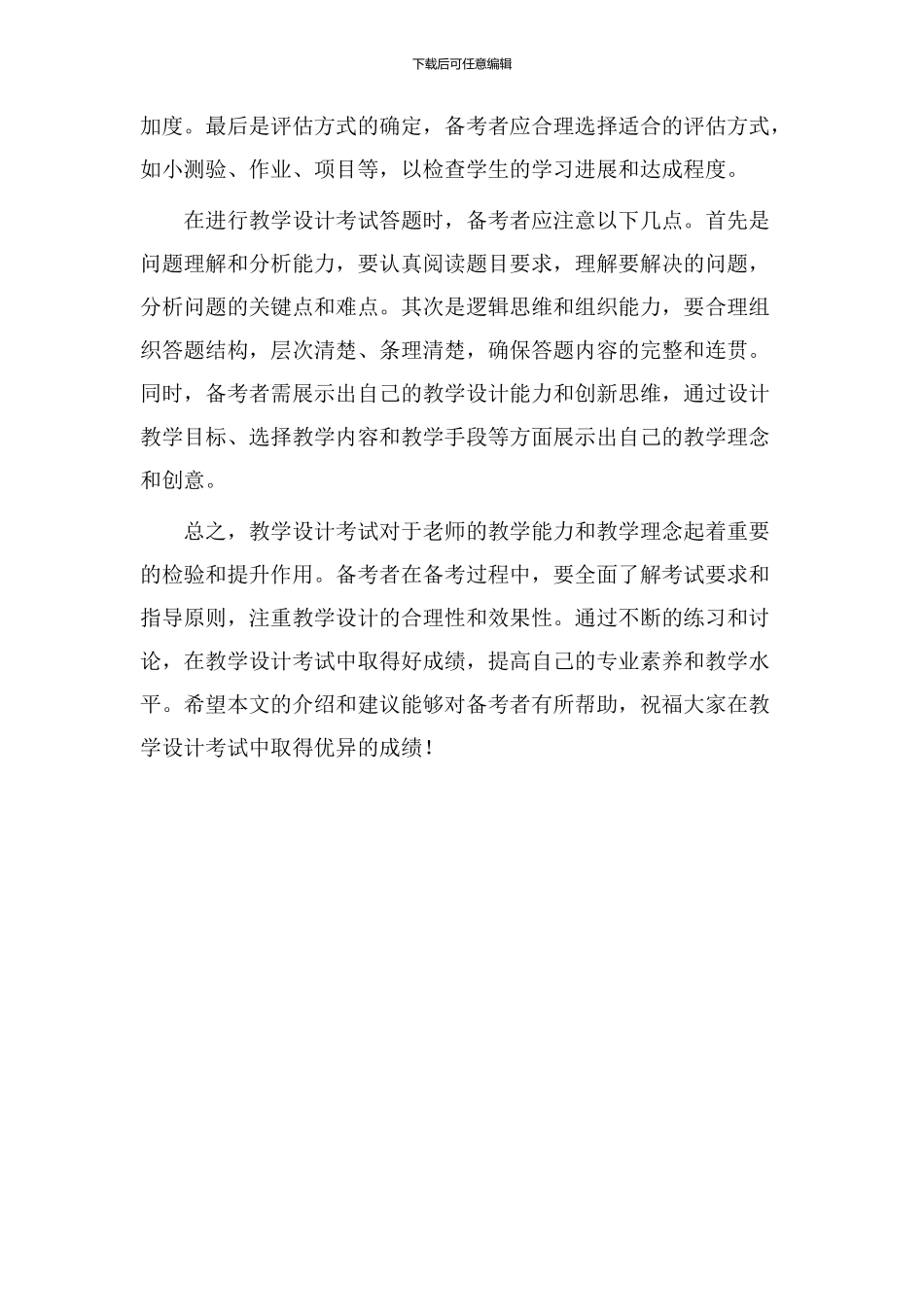 下载后可任意编辑

加度。最后是评估方式的确定，备考者应合理选择适合的评估方式，如小测验、作业、项目等，以检查学生的学习进展和达成程度。

在进行教学设计考试答题时，备考者应注意以下几点。首先是问题理解和分析能力，要认真阅读题目要求，理解要解决的问题，分析问题的关键点和难点。其次是逻辑思维和组织能力，要合理组织答题结构，层次清楚、条理清楚，确保答题内容的完整和连贯。同时，备考者需展示出自己的教学设计能力和创新思维，通过设计教学目标、选择教学内容和教学手段等方面展示出自己的教学理念和创意。

总之，教学设计考试对于老师的教学能力和教学理念起着重要的检验和提升作用。备考者在备考过程中，要全面了解考试要求和指导原则，注重教学设计的合理性和效果性。通过不断的练习和讨论，在教学设计考试中取得好成绩，提高自己的专业素养和教学水平。希望本文的介绍和建议能够对备考者有所帮助，祝福大家在教学设计考试中取得优异的成绩！